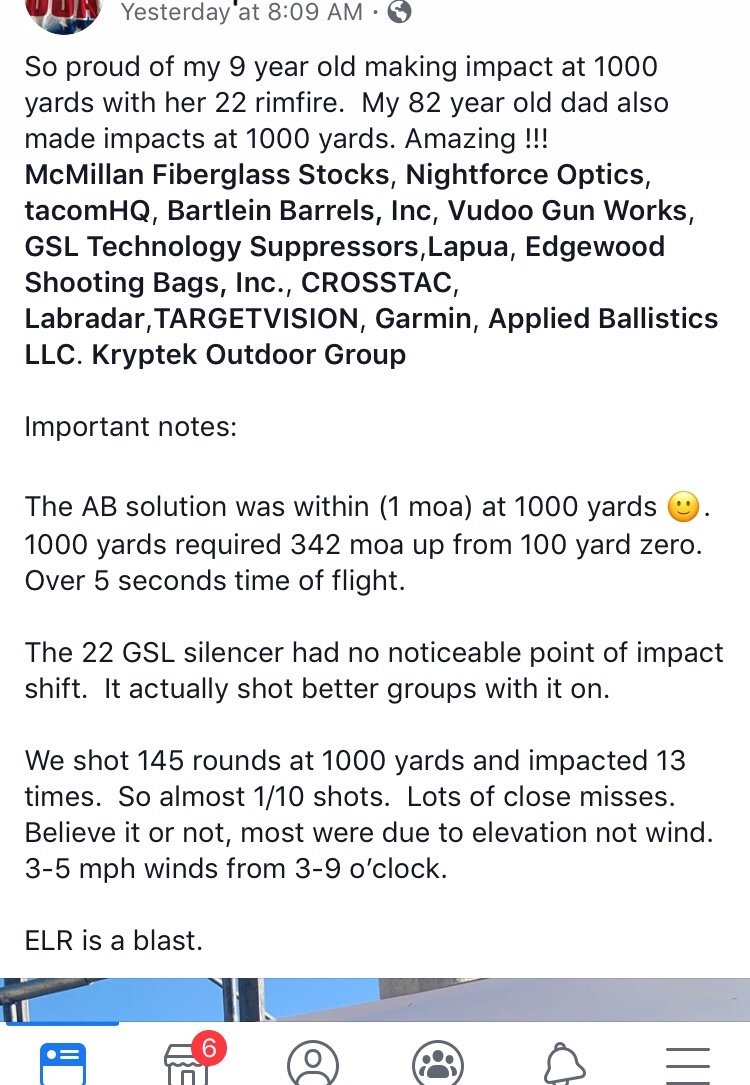 Yesterday at 8:09 AM ·

So proud of my 9 year old making impact at 1000 yards with her 22 rimfire. My 82 year old dad also made impacts at 1000 yards. Amazing !!!
McMillan Fiberglass Stocks, Nightforce Optics, tacomHQ, Bartlein Barrels, Inc, Vudoo Gun Works, GSL Technology Suppressors,Lapua, Edgewood Shooting Bags, Inc., CROSSTAC, Labradar,TARGETVISION, Garmin, Applied Ballistics LLC. Kryptek Outdoor Group

Important notes:

The AB solution was within (1 moa) at 1000 yards 🙂. 1000 yards required 342 moa up from 100 yard zero. Over 5 seconds time of flight.

The 22 GSL silencer had no noticeable point of impact shift. It actually shot better groups with it on.

We shot 145 rounds at 1000 yards and impacted 13 times. So almost 1/10 shots. Lots of close misses. Believe it or not, most were due to elevation not wind. 3-5 mph winds from 3-9 o'clock.

ELR is a blast.

6